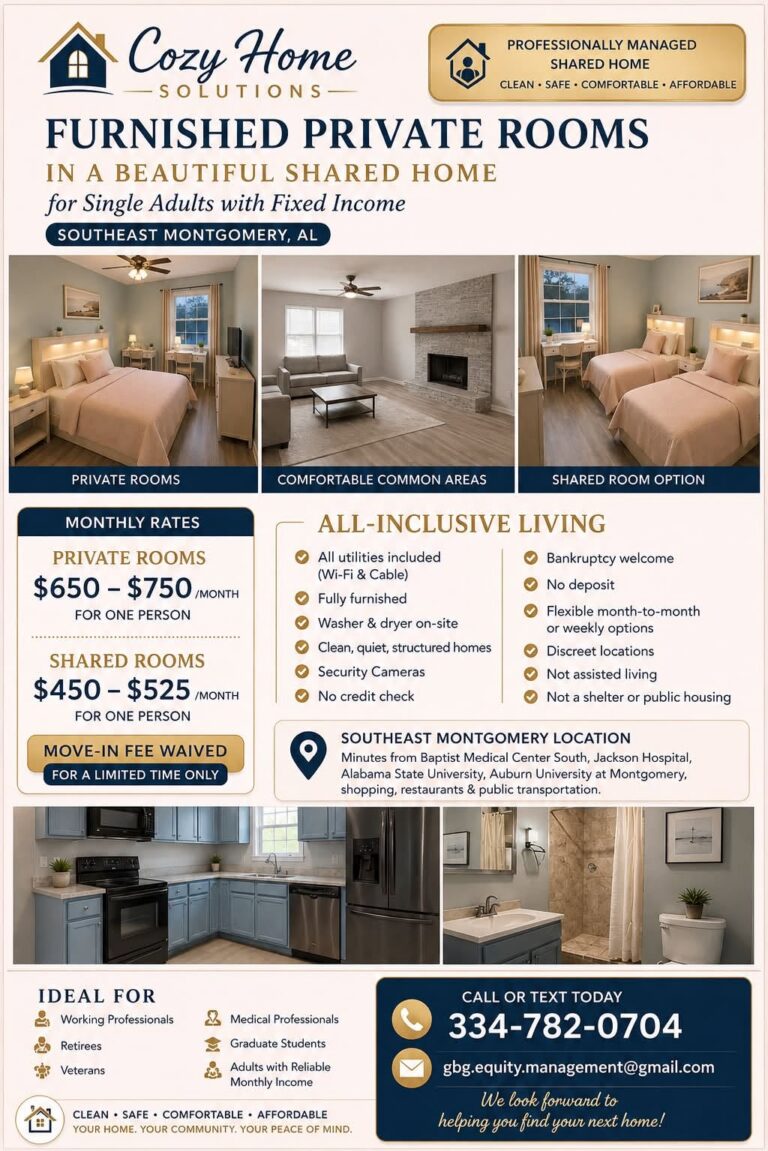 Cozy Home
SOLUTIONS

PROFESSIONALLY MANAGED SHARED HOME
CLEAN • SAFE • COMFORTABLE • AFFORDABLE

FURNISHED PRIVATE ROOMS
IN A BEAUTIFUL SHARED HOME
for Single Adults with Fixed Income
SOUTHEAST MONTGOMERY, AL

PRIVATE ROOMS
COMFORTABLE COMMON AREAS
SHARED ROOM OPTION

MONTHLY RATES
PRIVATE ROOMS
$650 – $750 /MONTH
FOR ONE PERSON

SHARED ROOMS
$450 – $525 /MONTH
FOR ONE PERSON

MOVE-IN FEE WAIVED
FOR A LIMITED TIME ONLY

ALL-INCLUSIVE LIVING
All utilities included (Wi-Fi & Cable)
Fully furnished
Washer & dryer on-site
Clean, quiet, structured homes
Security Cameras
No credit check

Bankruptcy welcome
No deposit
Flexible month-to-month or weekly options
Discreet locations
Not assisted living
Not a shelter or public housing

SOUTHEAST MONTGOMERY LOCATION
Minutes from Baptist Medical Center South, Jackson Hospital, Alabama State University, Auburn University at Montgomery, shopping, restaurants & public transportation.

IDEAL FOR
Working Professionals
Retirees
Veterans
Medical Professionals
Graduate Students
Adults with Reliable Monthly Income

CLEAN • SAFE • COMFORTABLE • AFFORDABLE
YOUR HOME. YOUR COMMUNITY. YOUR PEACE OF MIND.

CALL OR TEXT TODAY
334-782-0704
gbg.equity.management@gmail.com
We look forward to helping you find your next home!